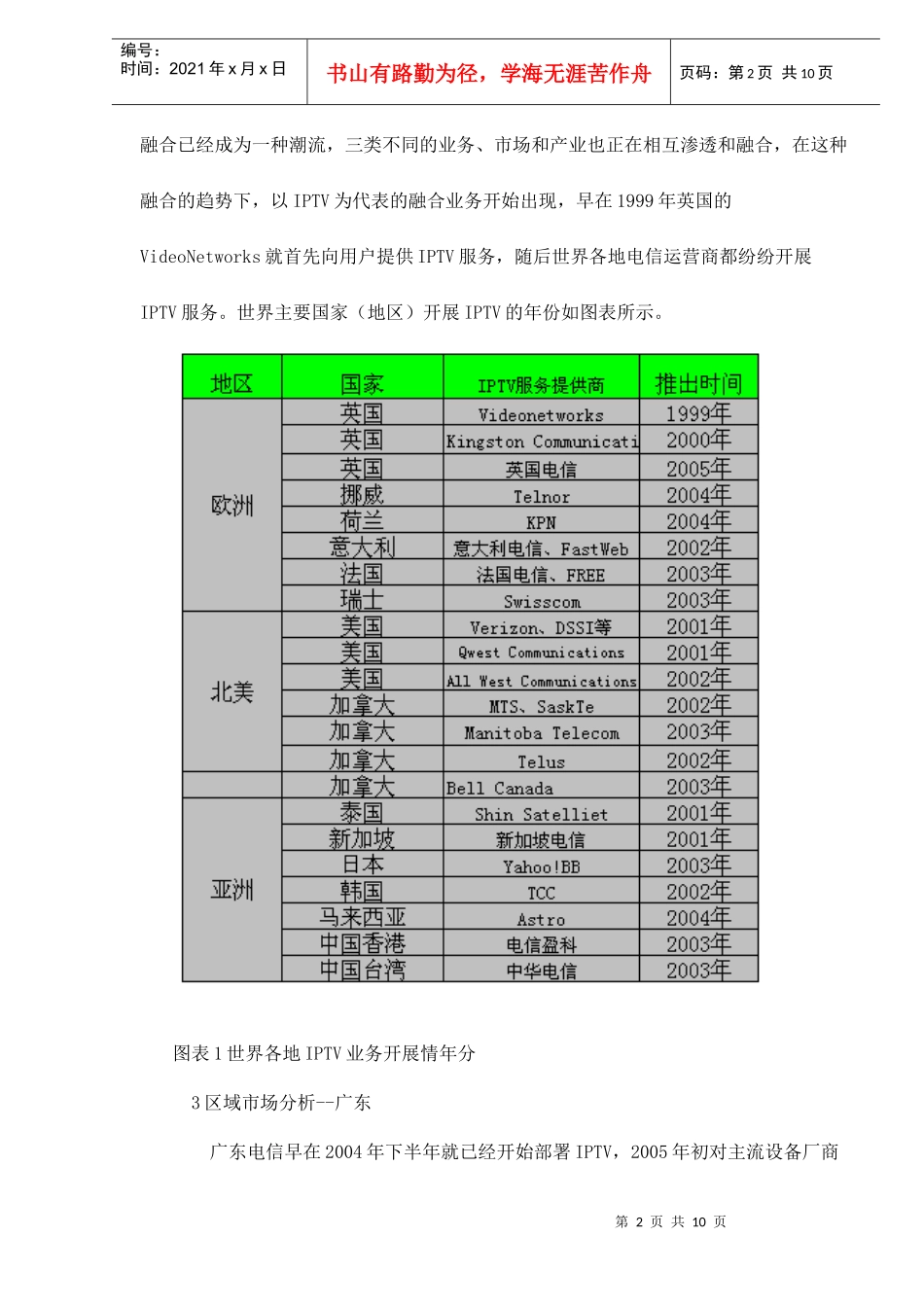 编号：
时间：2021 年 x 月 x 日

书山有路勤为径，学海无涯苦作舟

页码：第 2 页 共 10 页

融合已经成为一种潮流，三类不同的业务、市场和产业也正在相互渗透和融合，在这种融合的趋势下，以 IPTV 为代表的融合业务开始出现，早在 1999 年英国的 VideoNetworks 就首先向用户提供 IPTV 服务，随后世界各地电信运营商都纷纷开展 IPTV 服务。世界主要国家（地区）开展 IPTV 的年份如图表所示。

| 地区 | 国家 | IPTV服务提供商 | 推出时间 |
|---|---|---|---|
| 欧洲 | 英国 | Videonetworks | 1999年 |
| | 英国 | Kingston Communicati | 2000年 |
| | 英国 | 英国电信 | 2005年 |
| | 挪威 | Telnor | 2004年 |
| | 荷兰 | KPN | 2004年 |
| | 意大利 | 意大利电信、FastWeb | 2002年 |
| | 法国 | 法国电信、FREE | 2003年 |
| | 瑞士 | Swisscom | 2003年 |
| 北美 | 美国 | Verizon、DSSI等 | 2001年 |
| | 美国 | Qwest Communications | 2001年 |
| | 美国 | All West Communications | 2002年 |
| | 加拿大 | MTS、SaskTe | 2002年 |
| | 加拿大 | Manitoba Telecom | 2003年 |
| | 加拿大 | Telus | 2002年 |
| | 加拿大 | Bell Canada | 2003年 |
| 亚洲 | 泰国 | Shin Satelliet | 2001年 |
| | 新加坡 | 新加坡电信 | 2001年 |
| | 日本 | Yahoo!BB | 2003年 |
| | 韩国 | TCC | 2002年 |
| | 马来西亚 | Astro | 2004年 |
| | 中国香港 | 电信盈科 | 2003年 |
| | 中国台湾 | 中华电信 | 2003年 |

图表 1 世界各地 IPTV 业务开展情年分

3 区域市场分析--广东

广东电信早在 2004 年下半年就已经开始部署 IPTV，2005 年初对主流设备厂商

第 2 页 共 10 页